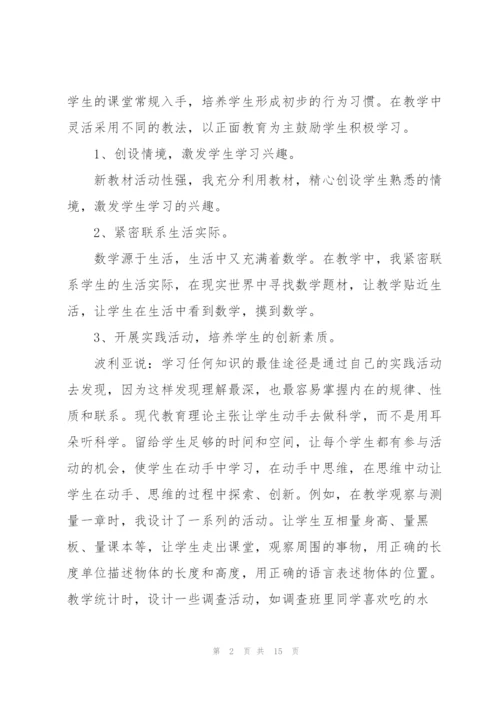 学生的课堂常规入手，培养学生形成初步的行为习惯。在教学中灵活采用不同的教法，以正面教育为主鼓励学生积极学习。

1、创设情境，激发学生学习兴趣。

新教材活动性强，我充分利用教材，精心创设学生熟悉的情境，激发学生学习的兴趣。

2、紧密联系生活实际。

数学源于生活，生活中又充满着数学。在教学中，我紧密联系学生的生活实际，在现实世界中寻找数学题材，让教学贴近生活，让学生在生活中看到数学，摸到数学。

3、开展实践活动，培养学生的创新素质。

波利亚说：学习任何知识的最佳途径是通过自己的实践活动去发现，因为这样发现理解最深，也最容易掌握内在的规律、性质和联系。现代教育理论主张让学生动手去做科学，而不是用耳朵听科学。留给学生足够的时间和空间，让每个学生都有参与活动的机会，使学生在动手中学习，在动手中思维，在思维中动让学生在动手、思维的过程中探索、创新。例如，在教学观察与测量一章时，我设计了一系列的活动。让学生互相量身高、量黑板、量课本等，让学生走出课堂，观察周围的事物，用正确的长度单位描述物体的长度和高度，用正确的语言表述物体的位置。教学统计时，设计一些调查活动，如调查班里同学喜欢吃的水

第 2 页 共 15 页